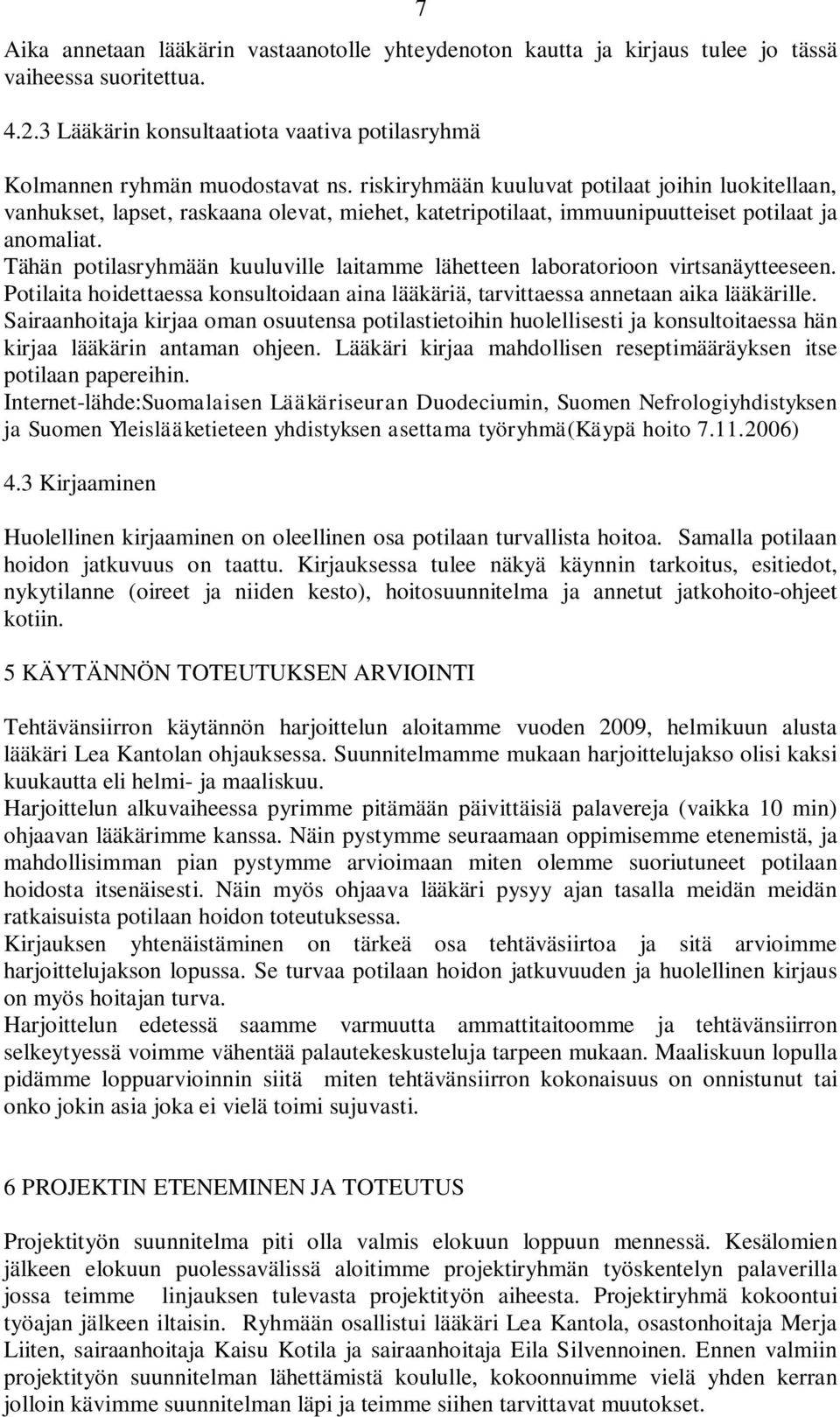 7

Aika annetaan lääkärin vastaanotolle yhteydenoton kautta ja kirjaus tulee jo tässä vaiheessa suoritettua.

4.2.3 Lääkärin konsultaatiota vaativa potilasryhmä

Kolmannen ryhmän muodostavat ns. riskiryhmään kuuluvat potilaat joihin luokitellaan, vanhukset, lapset, raskaana olevat, miehet, katetripotilaat, immuunipuutteiset potilaat ja anomaliat.
Tähän potilasryhmään kuuluville laitamme lähetteen laboratorioon virtsanäytteeseen.
Potilaita hoidettaessa konsultoidaan aina lääkäriä, tarvittaessa annetaan aika lääkärille.
Sairaanhoitaja kirjaa oman osuutensa potilastietoihin huolellisesti ja konsultoitaessa hän kirjaa lääkärin antaman ohjeen. Lääkäri kirjaa mahdollisen reseptimääräyksen itse potilaan papereihin.
Internet-lähde:Suomalaisen Lääkäriseuran Duodeciumin, Suomen Nefrologiyhdistyksen ja Suomen Yleislääketieteen yhdistyksen asettama työryhmä(Käypä hoito 7.11.2006)

4.3 Kirjaaminen

Huolellinen kirjaaminen on oleellinen osa potilaan turvallista hoitoa. Samalla potilaan hoidon jatkuvuus on taattu. Kirjauksessa tulee näkyä käynnin tarkoitus, esitiedot, nykytilanne (oireet ja niiden kesto), hoitosuunnitelma ja annetut jatkohoito-ohjeet kotiin.

5 KÄYTÄNNÖN TOTEUTUKSEN ARVIOINTI

Tehtävänsiirron käytännön harjoittelun aloitamme vuoden 2009, helmikuun alusta lääkäri Lea Kantolan ohjauksessa. Suunnitelmamme mukaan harjoittelujakso olisi kaksi kuukautta eli helmi- ja maaliskuu.
Harjoittelun alkuvaiheessa pyrimme pitämään päivittäisiä palavereja (vaikka 10 min) ohjaavan lääkärimme kanssa. Näin pystymme seuraamaan oppimisemme etenemistä, ja mahdollisimman pian pystymme arvioimaan miten olemme suoriutuneet potilaan hoidosta itsenäisesti. Näin myös ohjaava lääkäri pysyy ajan tasalla meidän meidän ratkaisuista potilaan hoidon toteutuksessa.
Kirjauksen yhtenäistäminen on tärkeä osa tehtäväsiirtoa ja sitä arvioimme harjoittelujakson lopussa. Se turvaa potilaan hoidon jatkuvuuden ja huolellinen kirjaus on myös hoitajan turva.
Harjoittelun edetessä saamme varmuutta ammattitaitoomme ja tehtävänsiirron selkeytyessä voimme vähentää palautekeskusteluja tarpeen mukaan. Maaliskuun lopulla pidämme loppuarvioinnin siitä miten tehtävänsiirron kokonaisuus on onnistunut tai onko jokin asia joka ei vielä toimi sujuvasti.

6 PROJEKTIN ETENEMINEN JA TOTEUTUS

Projektityön suunnitelma piti olla valmis elokuun loppuun mennessä. Kesälomien jälkeen elokuun puolessavälissä aloitimme projektiryhmän työskentelyn palaverilla jossa teimme linjauksen tulevasta projektityön aiheesta. Projektiryhmä kokoontui työajan jälkeen iltaisin. Ryhmään osallistui lääkäri Lea Kantola, osastonhoitaja Merja Liiten, sairaanhoitaja Kaisu Kotila ja sairaanhoitaja Eila Silvennoinen. Ennen valmiin projektityön suunnitelman lähettämistä koululle, kokoonnuimme vielä yhden kerran jolloin kävimme suunnitelman läpi ja teimme siihen tarvittavat muutokset.